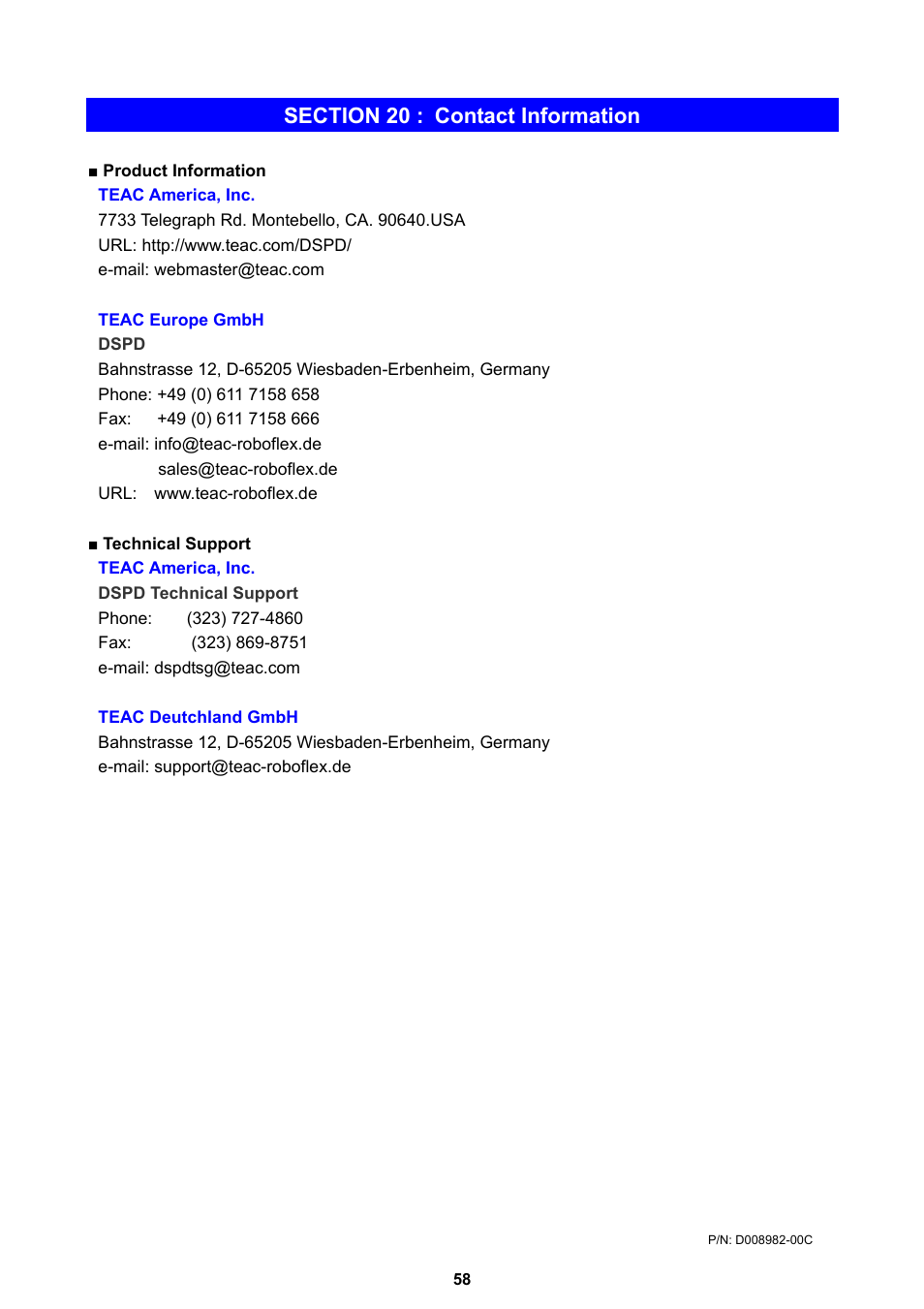 SECTION 20 : Contact Information

■ Product Information
TEAC America, Inc.
7733 Telegraph Rd. Montebello, CA. 90640.USA
URL: http://www.teac.com/DSPD/
e-mail: webmaster@teac.com

TEAC Europe GmbH
DSPD
Bahnstrasse 12, D-65205 Wiesbaden-Erbenheim, Germany
Phone: +49 (0) 611 7158 658
Fax: +49 (0) 611 7158 666
e-mail: info@teac-roboflex.de
sales@teac-roboflex.de
URL: www.teac-roboflex.de

■ Technical Support
TEAC America, Inc.
DSPD Technical Support
Phone: (323) 727-4860
Fax: (323) 869-8751
e-mail: dspdtsg@teac.com

TEAC Deutchland GmbH
Bahnstrasse 12, D-65205 Wiesbaden-Erbenheim, Germany
e-mail: support@teac-roboflex.de

P/N: D008982-00C

58